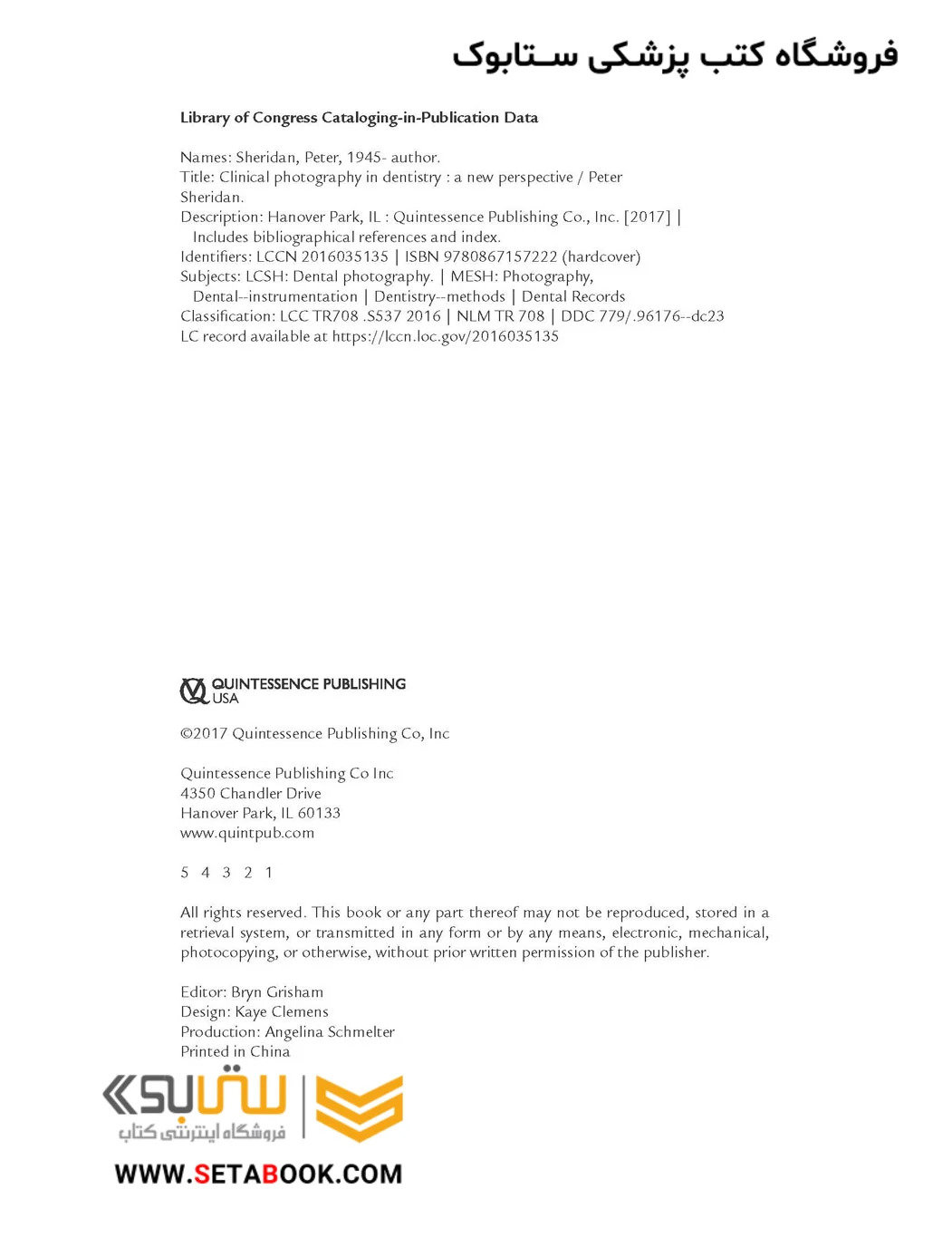 فروشگاه کتب پزشکی ستابوک

Library of Congress Cataloging-in-Publication Data

Names: Sheridan, Peter, 1945- author.
Title: Clinical photography in dentistry : a new perspective / Peter Sheridan.
Description: Hanover Park, IL : Quintessence Publishing Co., Inc. [2017] | Includes bibliographical references and index.
Identifiers: LCCN 2016035135 | ISBN 9780867157222 (hardcover)
Subjects: LCSH: Dental photography. | MESH: Photography, Dental--instrumentation | Dentistry--methods | Dental Records
Classification: LCC TR708 .S537 2016 | NLM TR 708 | DDC 779/.96176--dc23
LC record available at https://lccn.loc.gov/2016035135

QUINTESSENCE PUBLISHING USA

©2017 Quintessence Publishing Co, Inc

Quintessence Publishing Co Inc
4350 Chandler Drive
Hanover Park, IL 60133
www.quintpub.com

5 4 3 2 1

All rights reserved. This book or any part thereof may not be reproduced, stored in a retrieval system, or transmitted in any form or by any means, electronic, mechanical, photocopying, or otherwise, without prior written permission of the publisher.

Editor: Bryn Grisham
Design: Kaye Clemens
Production: Angelina Schmelter
Printed in China

ستابوک
فروشگاه اینترنتی کتاب
WWW.SETABOOK.COM